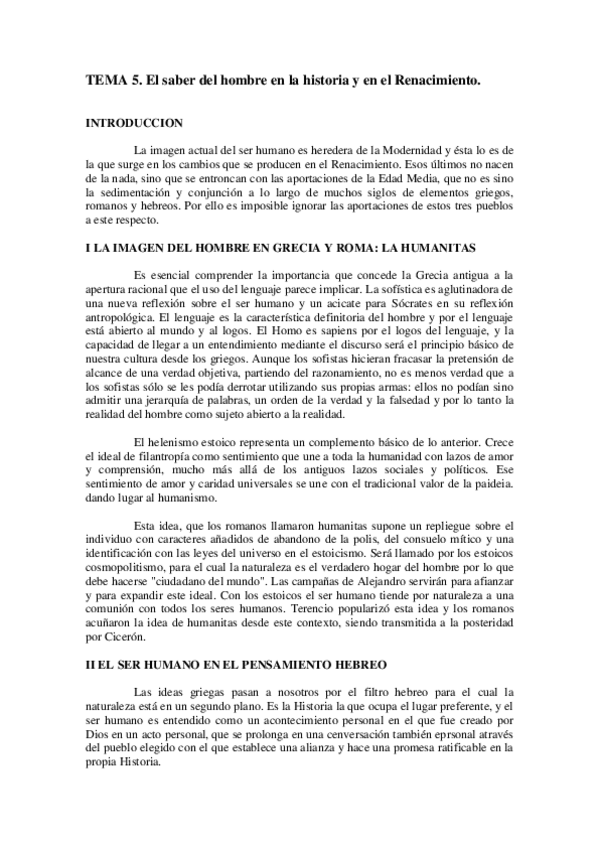 TEMA 5. El saber del hombre en la historia y en el Renacimiento.

INTRODUCCION

La imagen actual del ser humano es heredera de la Modernidad y ésta lo es de la que surge en los cambios que se producen en el Renacimiento. Esos últimos no nacen de la nada, sino que se entroncan con las aportaciones de la Edad Media, que no es sino la sedimentación y conjunción a lo largo de muchos siglos de elementos griegos, romanos y hebreos. Por ello es imposible ignorar las aportaciones de estos tres pueblos a este respecto.

I LA IMAGEN DEL HOMBRE EN GRECIA Y ROMA: LA HUMANITAS

Es esencial comprender la importancia que concede la Grecia antigua a la apertura racional que el uso del lenguaje parece implicar. La sofística es aglutinadora de una nueva reflexión sobre el ser humano y un acicate para Sócrates en su reflexión antropológica. El lenguaje es la característica definitoria del hombre y por el lenguaje está abierto al mundo y al logos. El Homo es sapiens por el logos del lenguaje, y la capacidad de llegar a un entendimiento mediante el discurso será el principio básico de nuestra cultura desde los griegos. Aunque los sofistas hicieran fracasar la pretensión de alcance de una verdad objetiva, partiendo del razonamiento, no es menos verdad que a los sofistas sólo se les podía derrotar utilizando sus propias armas: ellos no podían sino admitir una jerarquía de palabras, un orden de la verdad y la falsedad y por lo tanto la realidad del hombre como sujeto abierto a la realidad.

El helenismo estoico representa un complemento básico de lo anterior. Crece el ideal de filantropía como sentimiento que une a toda la humanidad con lazos de amor y comprensión, mucho más allá de los antiguos lazos sociales y políticos. Ese sentimiento de amor y caridad universales se une con el tradicional valor de la paideia. dando lugar al humanismo.

Esta idea, que los romanos llamaron humanitas supone un repliegue sobre el individuo con caracteres añadidos de abandono de la polis, del consuelo mítico y una identificación con las leyes del universo en el estoicismo. Será llamado por los estoicos cosmopolitismo, para el cual la naturaleza es el verdadero hogar del hombre por lo que debe hacerse "ciudadano del mundo". Las campañas de Alejandro servirán para afianzar y para expandir este ideal. Con los estoicos el ser humano tiende por naturaleza a una comunión con todos los seres humanos. Terencio popularizó esta idea y los romanos acuñaron la idea de humanitas desde este contexto, siendo transmitida a la posteridad por Cicerón.

II EL SER HUMANO EN EL PENSAMIENTO HEBREO

Las ideas griegas pasan a nosotros por el filtro hebreo para el cual la naturaleza está en un segundo plano. Es la Historia la que ocupa el lugar preferente, y el ser humano es entendido como un acontecimiento personal en el que fue creado por Dios en un acto personal, que se prolonga en una cenversación también eprsonal através del pueblo elegido con el que establece una alianza y hace una promesa ratificable en la propia Historia.